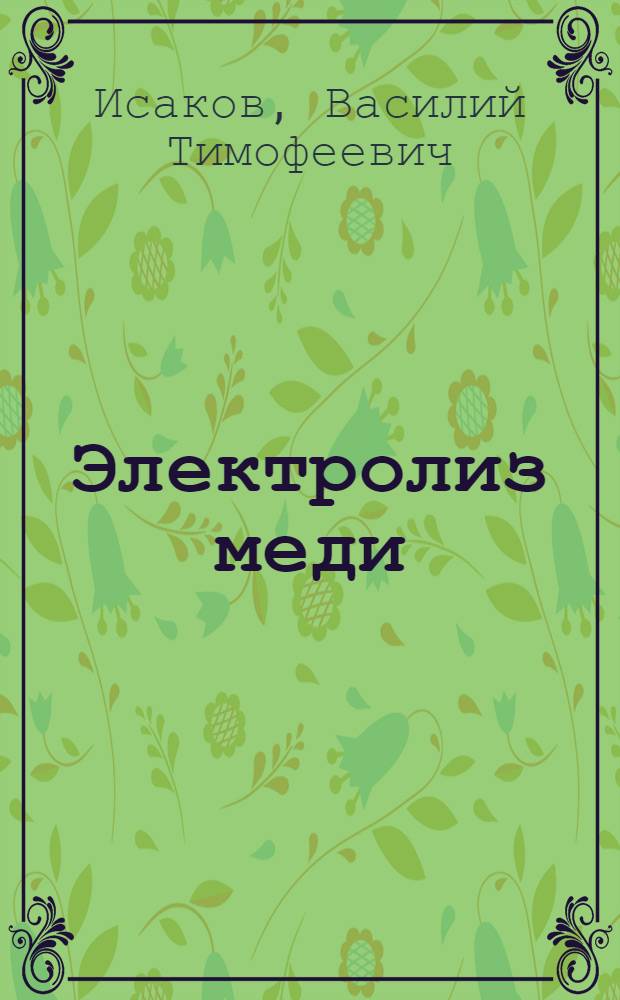 Исаков, Василий Тимофеевич

Электролиз меди